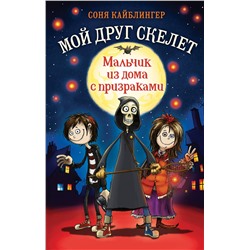 СОНЯ КАЙБЛИНГЕР

МОЙ ДРУГ СКЕЛЕТ

Мальчик из дома с призраками